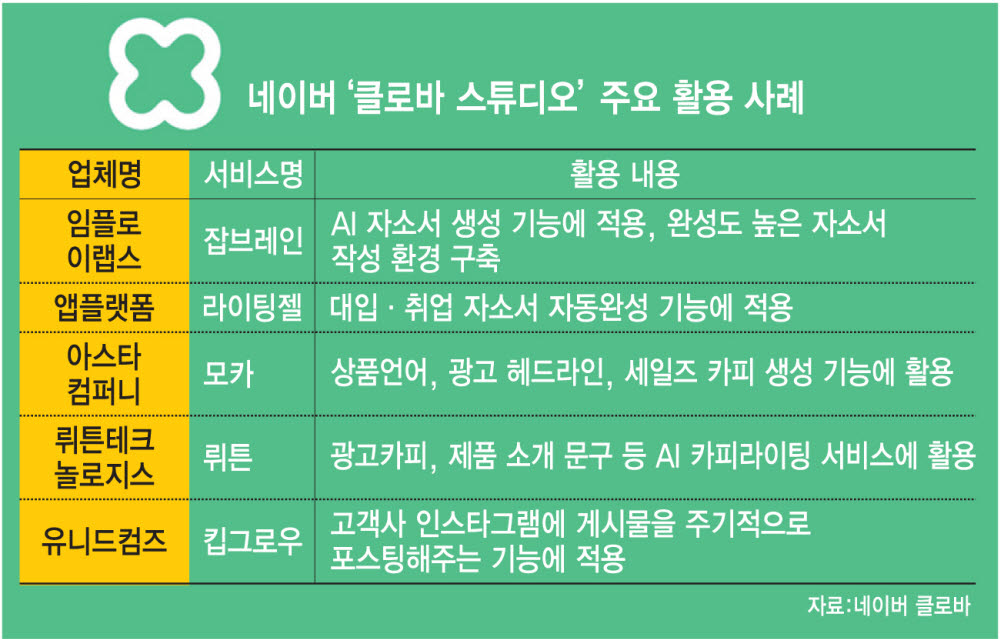 네이버 '클로바 스튜디오' 주요 활용 사례

| 업체명 | 서비스명 | 활용 내용 |
|---|---|---|
| 임플로 이랩스 | 잡브레인 | AI 자소서 생성 기능에 적용, 완성도 높은 자소서 작성 환경 구축 |
| 앱플랫폼 | 라이팅젤 | 대입 · 취업 자소서 자동완성 기능에 적용 |
| 아스타 컴퍼니 | 모카 | 상품언어, 광고 헤드라인, 세일즈 카피 생성 기능에 활용 |
| 뤼튼테크 놀로지스 | 뤼튼 | 광고카피, 제품 소개 문구 등 AI 카피라이팅 서비스에 활용 |
| 유니드컴즈 | 킵그로우 | 고객사 인스타그램에 게시물을 주기적으로 포스팅해주는 기능에 적용 |

자료:네이버 클로바